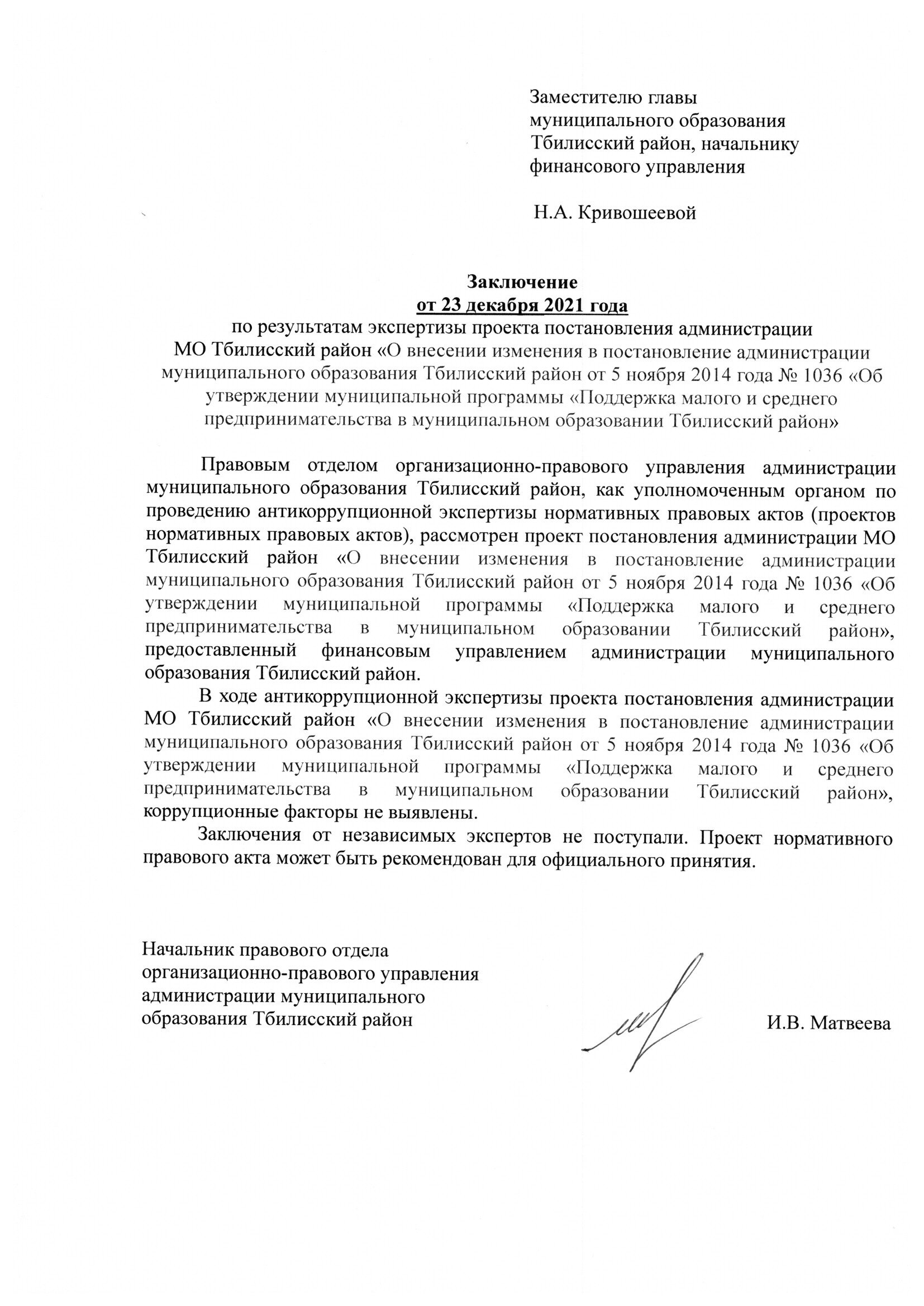 Заместителю главы муниципального образования Тбилисский район, начальнику финансового управления

Н.А. Кривошеевой

Заключение
от 23 декабря 2021 года
по результатам экспертизы проекта постановления администрации МО Тбилисский район «О внесении изменения в постановление администрации муниципального образования Тбилисский район от 5 ноября 2014 года № 1036 «Об утверждении муниципальной программы «Поддержка малого и среднего предпринимательства в муниципальном образовании Тбилисский район»

Правовым отделом организационно-правового управления администрации муниципального образования Тбилисский район, как уполномоченным органом по проведению антикоррупционной экспертизы нормативных правовых актов (проектов нормативных правовых актов), рассмотрен проект постановления администрации МО Тбилисский район «О внесении изменения в постановление администрации муниципального образования Тбилисский район от 5 ноября 2014 года № 1036 «Об утверждении муниципальной программы «Поддержка малого и среднего предпринимательства в муниципальном образовании Тбилисский район», предоставленный финансовым управлением администрации муниципального образования Тбилисский район.

В ходе антикоррупционной экспертизы проекта постановления администрации МО Тбилисский район «О внесении изменения в постановление администрации муниципального образования Тбилисский район от 5 ноября 2014 года № 1036 «Об утверждении муниципальной программы «Поддержка малого и среднего предпринимательства в муниципальном образовании Тбилисский район», коррупционные факторы не выявлены.

Заключения от независимых экспертов не поступали. Проект нормативного правового акта может быть рекомендован для официального принятия.

Начальник правового отдела организационно-правового управления администрации муниципального образования Тбилисский район

И.В. Матвеева